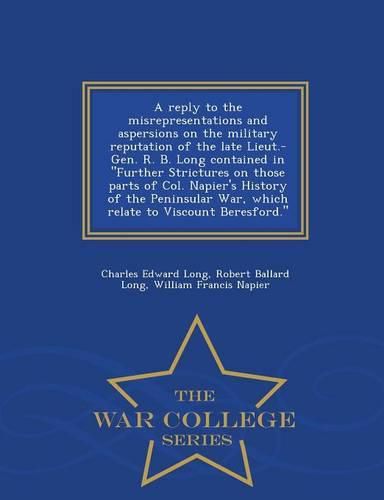 A reply to the misrepresentations and aspersions on the military reputation of the late Lieut.-Gen. R. B. Long contained in "Further Strictures on those parts of Col. Napier's History of the Peninsular War, which relate to Viscount Beresford."

Charles Edward Long, Robert Ballard Long, William Francis Napier

THE
WAR COLLEGE
SERIES